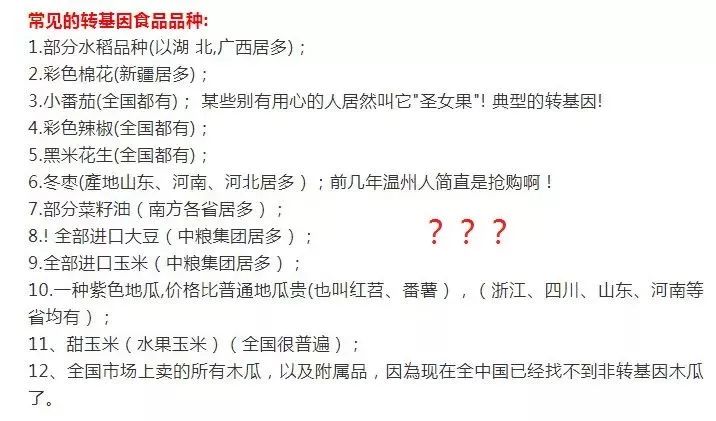 常见的转基因食品品种:
1.部分水稻品种(以湖 北,广西居多)；
2.彩色棉花(新疆居多)；
3.小番茄(全国都有)； 某些别有用心的人居然叫它"圣女果"! 典型的转基因!
4.彩色辣椒(全国都有)；
5.黑米花生(全国都有)；
6.冬枣(產地山东、河南、河北居多)；前几年温州人简直是抢购啊！
7.部分菜籽油（南方各省居多）；
8.! 全部进口大豆（中粮集团居多）；
？？？
9.全部进口玉米（中粮集团居多）；
10.一种紫色地瓜,价格比普通地瓜贵(也叫红苕、番薯)，（浙江、四川、山东、河南等省均有）；
11、甜玉米（水果玉米）（全国很普遍）；
12、全国市场上卖的所有木瓜，以及附属品，因為现在全中国已经找不到非转基因木瓜了。